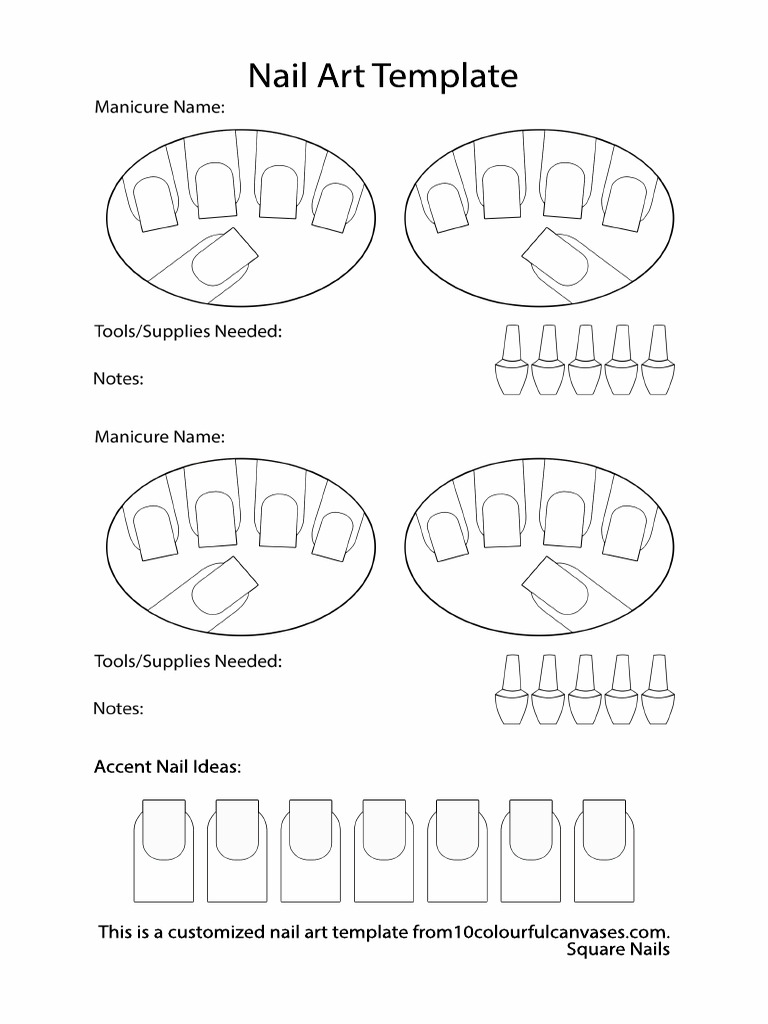 Nail Art Template

Manicure Name:

Tools/Supplies Needed:

Notes:

Manicure Name:

Tools/Supplies Needed:

Notes:

Accent Nail Ideas:

This is a customized nail art template from10colourfulcanvases.com.
Square Nails